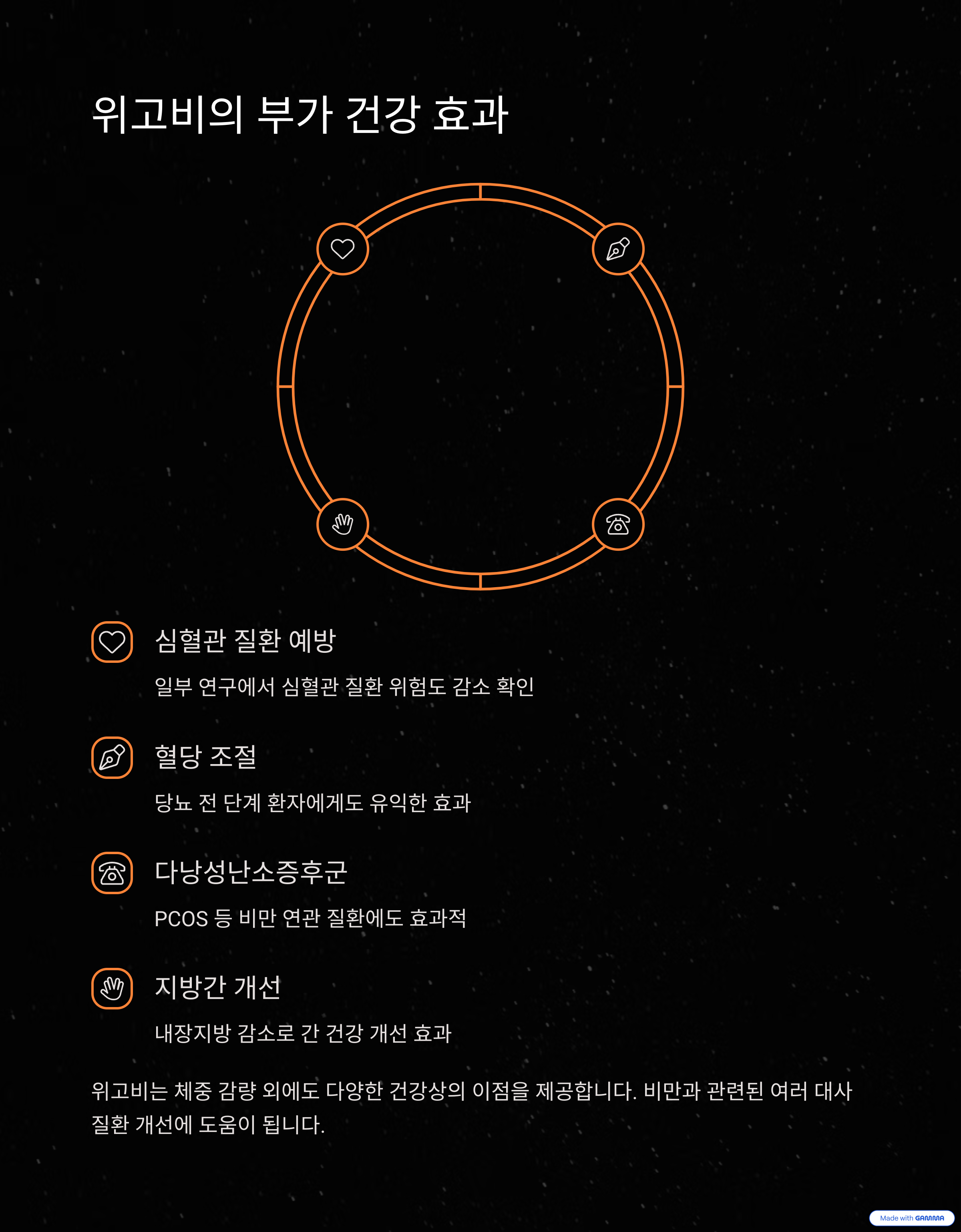 위고비의 부가 건강 효과

심혈관 질환 예방

일부 연구에서 심혈관 질환 위험도 감소 확인

혈당 조절

당뇨 전 단계 환자에게도 유익한 효과

다낭성난소증후군

PCOS 등 비만 연관 질환에도 효과적

지방간 개선

내장지방 감소로 간 건강 개선 효과

위고비는 체중 감량 외에도 다양한 건강상의 이점을 제공합니다. 비만과 관련된 여러 대사 질환 개선에 도움이 됩니다.

Made with GAMMA